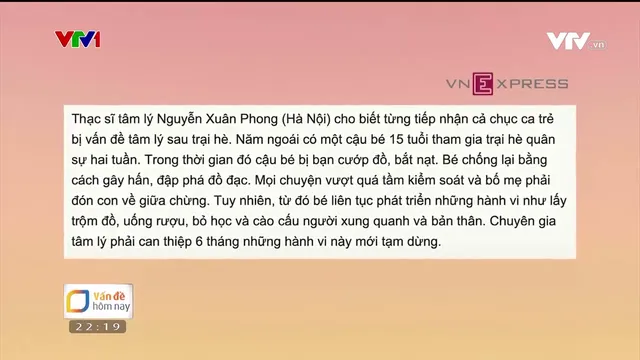 VTV1

VTV.vn

VNEXPRESS

Thạc sĩ tâm lý Nguyễn Xuân Phong (Hà Nội) cho biết từng tiếp nhận cả chục ca trẻ bị vấn đề tâm lý sau trại hè. Năm ngoái có một cậu bé 15 tuổi tham gia trại hè quân sự hai tuần. Trong thời gian đó cậu bé bị bạn cướp đồ, bắt nạt. Bé chống lại bằng cách gây hấn, đập phá đồ đạc. Mọi chuyện vượt quá tầm kiểm soát và bố mẹ phải đón con về giữa chừng. Tuy nhiên, từ đó bé liên tục phát triển những hành vi như lấy trộm đồ, uống rượu, bỏ học và cào cấu người xung quanh và bản thân. Chuyên gia tâm lý phải can thiệp 6 tháng những hành vi này mới tạm dừng.

Vấn đề hôm nay

22:19